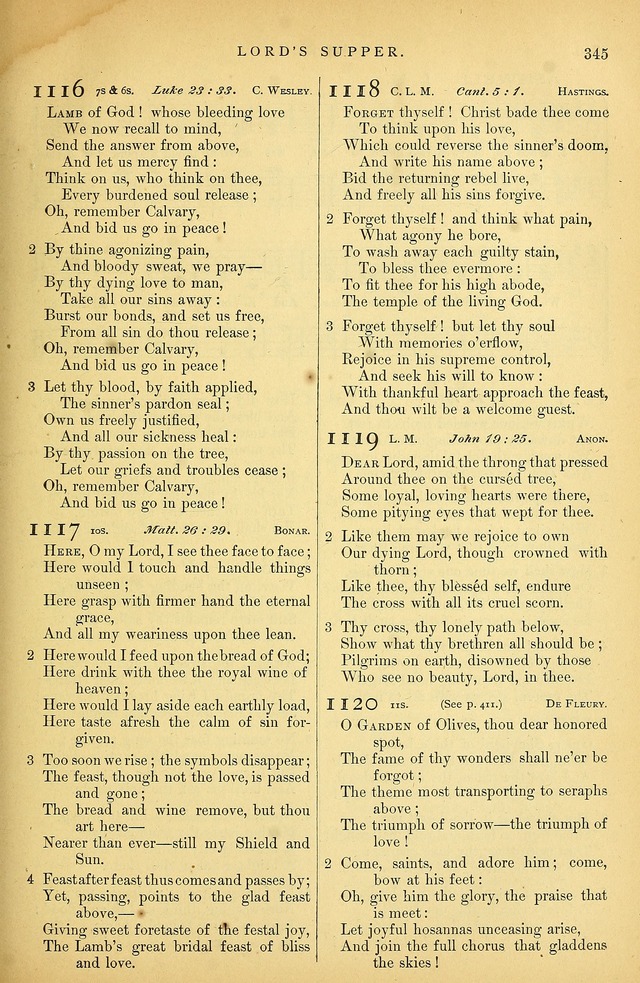 LORD'S SUPPER. 345

1116 7s & 6s. Luke 23 : 33. C. Wesley.

Lamb of God! whose bleeding love
We now recall to mind,
Send the answer from above,
And let us mercy find:
Think on us, who think on thee,
Every burdened soul release;
Oh, remember Calvary,
And bid us go in peace!

2 By thine agonizing pain,
And bloody sweat, we pray—
By thy dying love to man,
Take all our sins away:
Burst our bonds, and set us free,
From all sin do thou release;
Oh, remember Calvary,
And bid us go in peace!

3 Let thy blood, by faith applied,
The sinner's pardon seal;
Own us freely justified,
And all our sickness heal:
By thy passion on the tree,
Let our griefs and troubles cease;
Oh, remember Calvary,
And bid us go in peace!

1117 10s. Matt. 26 : 29. Bonar.

Here, O my Lord, I see thee face to face;
Here would I touch and handle things unseen;
Here grasp with firmer hand the eternal grace,
And all my weariness upon thee lean.

2 Here would I feed upon the bread of God;
Here drink with thee the royal wine of heaven;
Here would I lay aside each earthly load,
Here taste afresh the calm of sin forgiven.

3 Too soon we rise; the symbols disappear;
The feast, though not the love, is passed and gone;
The bread and wine remove, but thou art here—
Nearer than ever—still my Shield and Sun.

4 Feast after feast thus comes and passes by;
Yet, passing, points to the glad feast above,—
Giving sweet foretaste of the festal joy,
The Lamb's great bridal feast of bliss and love.

1118 C. L. M. Cant. 5 : 1. Hastings.

Forget thyself! Christ bade thee come
To think upon his love,
Which could reverse the sinner's doom,
And write his name above;
Bid the returning rebel live,
And freely all his sins forgive.

2 Forget thyself! and think what pain,
What agony he bore,
To wash away each guilty stain,
To bless thee evermore:
To fit thee for his high abode,
The temple of the living God.

3 Forget thyself! but let thy soul
With memories o'erflow,
Rejoice in his supreme control,
And seek his will to know:
With thankful heart approach the feast,
And thou wilt be a welcome guest.

1119 L. M. John 19 : 25. Anon.

Dear Lord, amid the throng that pressed
Around thee on the cursèd tree,
Some loyal, loving hearts were there,
Some pitying eyes that wept for thee.

2 Like them may we rejoice to own
Our dying Lord, though crowned with thorn;
Like thee, thy blessèd self, endure
The cross with all its cruel scorn.

3 Thy cross, thy lonely path below,
Show what thy brethren all should be;
Pilgrims on earth, disowned by those
Who see no beauty, Lord, in thee.

1120 11s. (See p. 411.) De Fleury.

O Garden of Olives, thou dear honored spot,
The fame of thy wonders shall ne'er be forgot;
The theme most transporting to seraphs above;
The triumph of sorrow—the triumph of love!

2 Come, saints, and adore him; come, bow at his feet:
Oh, give him the glory, the praise that is meet:
Let joyful hosannas unceasing arise,
And join the full chorus that gladdens the skies!